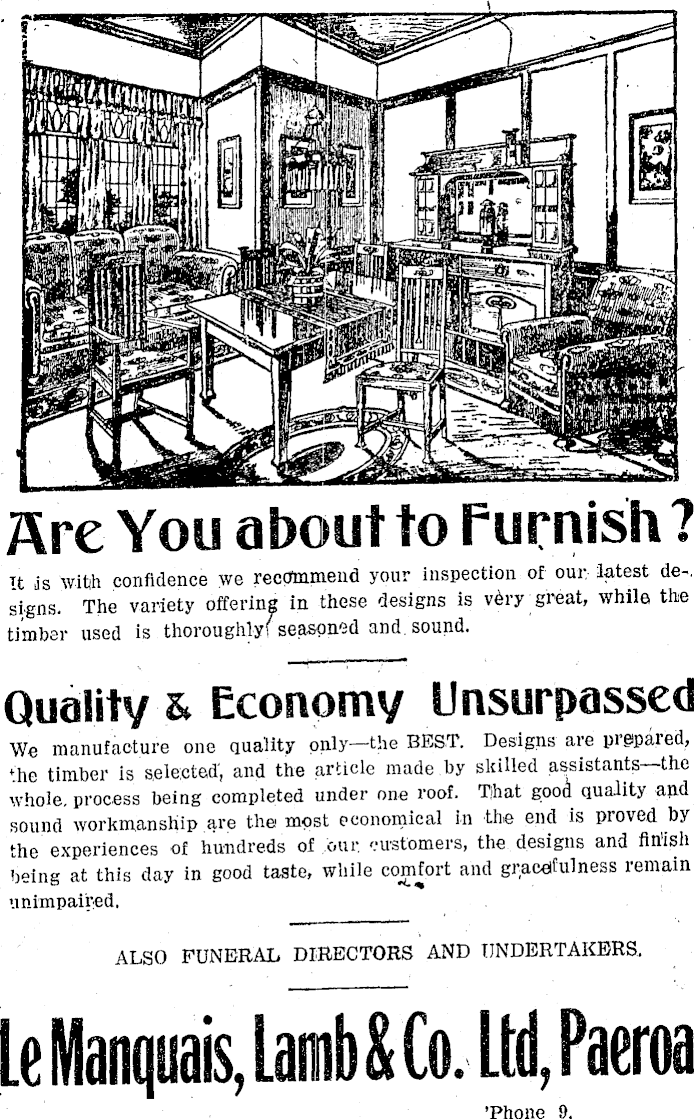 Are You about to Furnish?

It is with confidence we recommend your inspection of our latest designs. The variety offering in these designs is very great, while the timber used is thoroughly seasoned and sound.

Quality & Economy Unsurpassed

We manufacture one quality only—the BEST. Designs are prepared, the timber is selected, and the article made by skilled assistants—the whole process being completed under one roof. That good quality and sound workmanship are the most economical in the end is proved by the experiences of hundreds of our customers, the designs and finish being at this day in good taste, while comfort and gracefulness remain unimpaired.

ALSO FUNERAL DIRECTORS AND UNDERTAKERS.

Le Manquais, Lamb & Co. Ltd, Paeroa

'Phone 9.